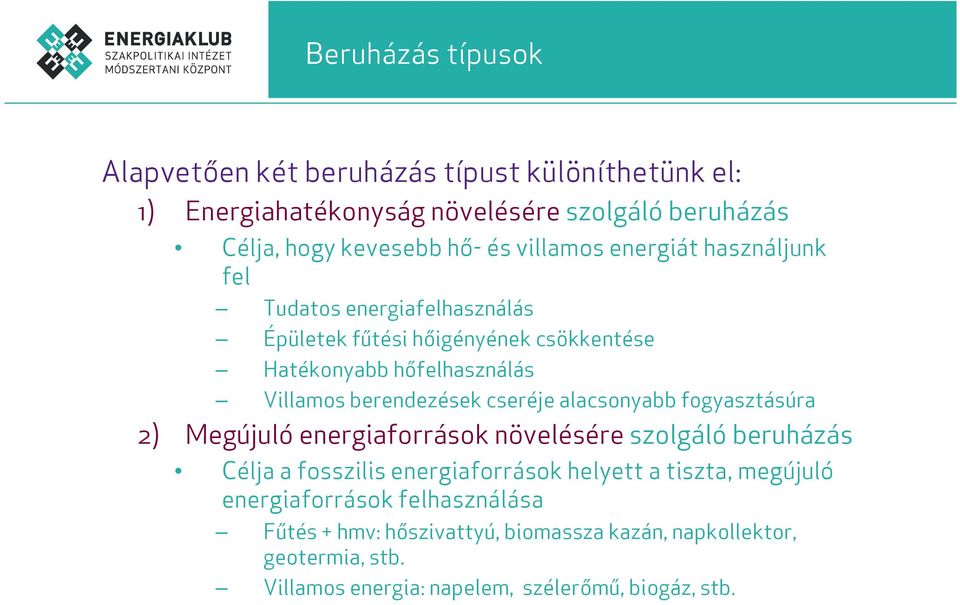 ENERGIAKLUB
SZAKPOLITIKAI INTÉZET
MÓDSZERTANI KÖZPONT

Beruházás típusok

Alapvetően két beruházás típust különíthetünk el:

1) Energiahatékonyság növelésére szolgáló beruházás
• Célja, hogy kevesebb hő- és villamos energiát használjunk fel
– Tudatos energiafelhasználás
– Épületek fűtési hőigényének csökkentése
– Hatékonyabb hőfelhasználás
– Villamos berendezések cseréje alacsonyabb fogyasztásúra

2) Megújuló energiaforrások növelésére szolgáló beruházás
• Célja a fosszilis energiaforrások helyett a tiszta, megújuló energiaforrások felhasználása
– Fűtés + hmv: hőszivattyú, biomassza kazán, napkollektor, geotermia, stb.
– Villamos energia: napelem, szélerőmű, biogáz, stb.